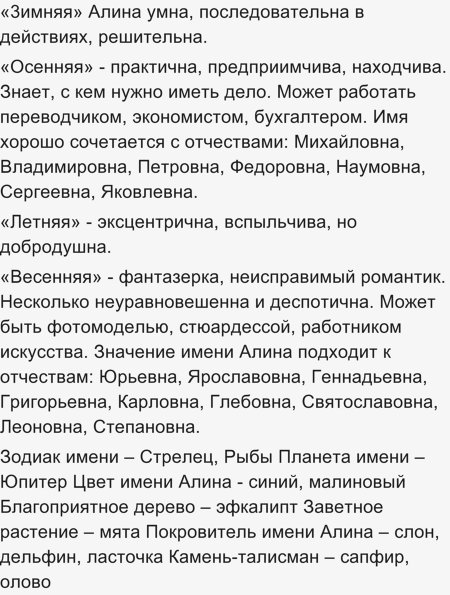 «Зимняя» Алина умна, последовательна в действиях, решительна.

«Осенняя» - практична, предприимчива, находчива. Знает, с кем нужно иметь дело. Может работать переводчиком, экономистом, бухгалтером. Имя хорошо сочетается с отчествами: Михайловна, Владимировна, Петровна, Федоровна, Наумовна, Сергеевна, Яковлевна.

«Летняя» - эксцентрична, вспыльчива, но добродушна.

«Весенняя» - фантазерка, неисправимый романтик. Несколько неуравновешенна и деспотична. Может быть фотомоделью, стюардессой, работником искусства. Значение имени Алина подходит к отчествам: Юрьевна, Ярославовна, Геннадьевна, Григорьевна, Карловна, Глебовна, Святославовна, Леоновна, Степановна.

Зодиак имени – Стрелец, Рыбы Планета имени – Юпитер Цвет имени Алина - синий, малиновый Благоприятное дерево – эфкалипт Заветное растение – мята Покровитель имени Алина – слон, дельфин, ласточка Камень-талисман – сапфир, олово